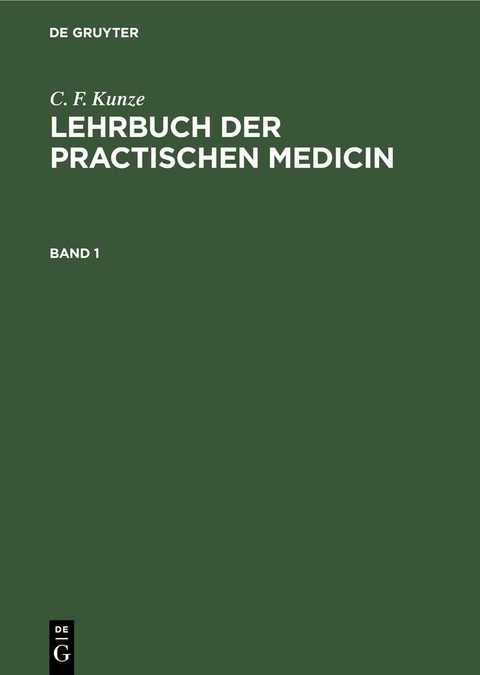 DE GRUYTER

C. F. Kunze

LEHRBUCH DER PRACTISCHEN MEDICIN

BAND 1

DE
G